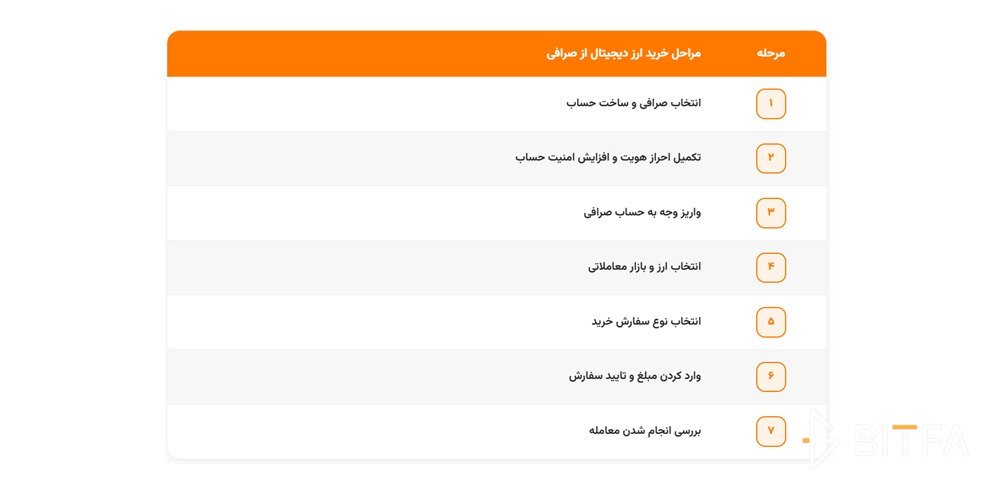 | مرحله | مراحل خرید ارز دیجیتال از صرافی |
|---|---|
| ۱ | انتخاب صرافی و ساخت حساب |
| ۲ | تکمیل احراز هویت و افزایش امنیت حساب |
| ۳ | واریز وجه به حساب صرافی |
| ۴ | انتخاب ارز و بازار معاملاتی |
| ۵ | انتخاب نوع سفارش خرید |
| ۶ | وارد کردن مبلغ و تایید سفارش |
| ۷ | بررسی انجام شدن معامله |

BITFA